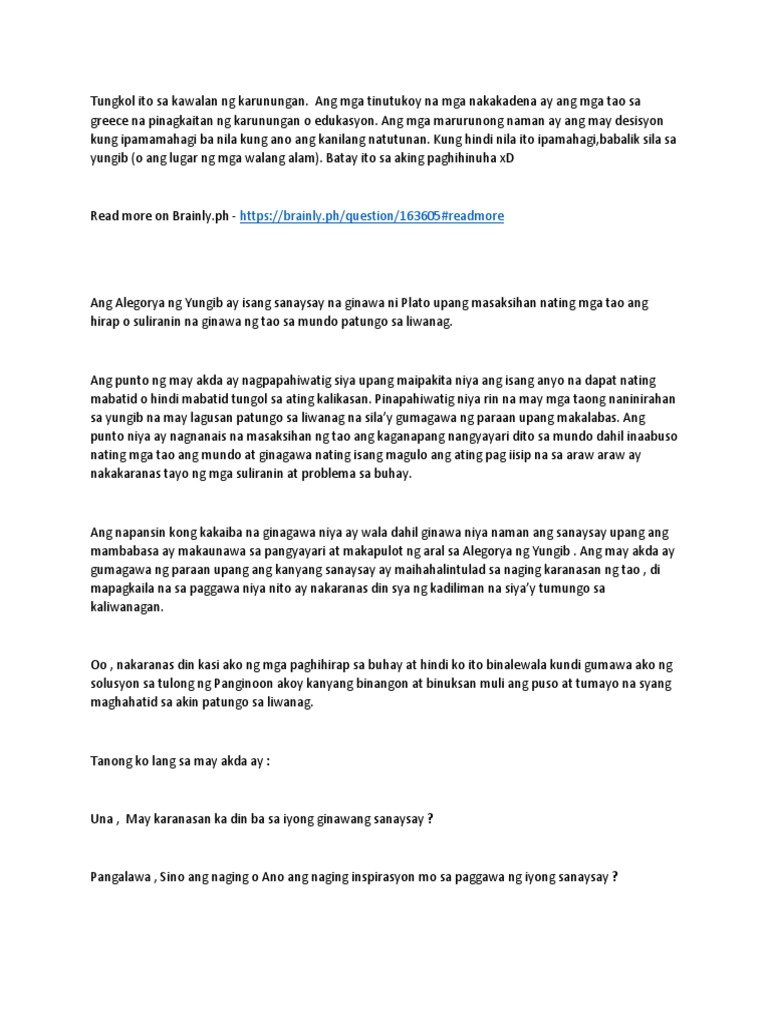 Tungkol ito sa kawalan ng karunungan. Ang mga tinutukoy na mga nakakadena ay ang mga tao sa greece na pinagkaitan ng karunungan o edukasyon. Ang mga marurunong naman ay ang may desisyon kung ipamamahagi ba nila kung ano ang kanilang natutunan. Kung hindi nila ito ipamahagi,babalik sila sa yungib (o ang lugar ng mga walang alam). Batay ito sa aking paghihinuha xD

Read more on Brainly.ph - https://brainly.ph/question/163605#readmore

Ang Alegorya ng Yungib ay isang sanaysay na ginawa ni Plato upang masaksihan nating mga tao ang hirap o suliranin na ginawa ng tao sa mundo patungo sa liwanag.

Ang punto ng may akda ay nagpapahiwatig siya upang maipakita niya ang isang anyo na dapat nating mabatid o hindi mabatid tungol sa ating kalikasan. Pinapahiwatig niya rin na may mga taong naninirahan sa yungib na may lagusan patungo sa liwanag na sila'y gumagawa ng paraan upang makalabas. Ang punto niya ay nagnanais na masaksihan ng tao ang kaganapang nangyayari dito sa mundo dahil inaabuso nating mga tao ang mundo at ginagawa nating isang magulo ang ating pag iisip na sa araw araw ay nakakaranas tayo ng mga suliranin at problema sa buhay.

Ang napansin kong kakaiba na ginagawa niya ay wala dahil ginawa niya naman ang sanaysay upang ang mambabasa ay makaunawa sa pangyayari at makapulot ng aral sa Alegorya ng Yungib . Ang may akda ay gumagawa ng paraan upang ang kanyang sanaysay ay maihahalintulad sa naging karanasan ng tao , di mapagkaila na sa paggawa niya nito ay nakaranas din sya ng kadiliman na siya'y tumungo sa kaliwanagan.

Oo , nakaranas din kasi ako ng mga paghihirap sa buhay at hindi ko ito binalewala kundi gumawa ako ng solusyon sa tulong ng Panginoon akoy kanyang binangon at binuksan muli ang puso at tumayo na syang maghahatid sa akin patungo sa liwanag.

Tanong ko lang sa may akda ay :

Una , May karanasan ka din ba sa iyong ginawang sanaysay ?

Pangalawa , Sino ang naging o Ano ang naging inspirasyon mo sa paggawa ng iyong sanaysay ?